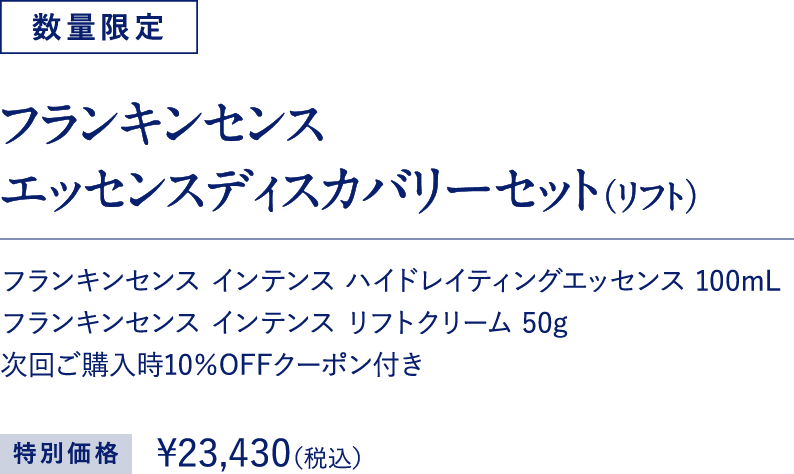 数量限定

フランキンセンス
エッセンスディスカバリーセット(リフト)

フランキンセンス インテンス ハイドレイティングエッセンス 100mL
フランキンセンス インテンス リフトクリーム 50g
次回ご購入時10%OFFクーポン付き

特別価格 ¥23,430(税込)